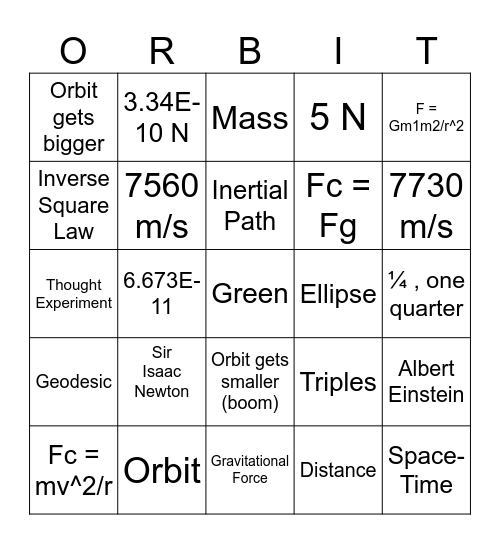 | O | R | B | I | T |
|---|---|---|---|---|
| Orbit gets bigger | 3.34E-10 N | Mass | 5 N | F = Gm1m2/r^2 |
| Inverse Square Law | 7560 m/s | Inertial Path | Fc = Fg | 7730 m/s |
| Thought Experiment | 6.673E-11 | Green | Ellipse | ¼ , one quarter |
| Geodesic | Sir Isaac Newton | Orbit gets smaller (boom) | Triples | Albert Einstein |
| Fc = mv^2/r | Orbit | Gravitational Force | Distance | Space-Time |